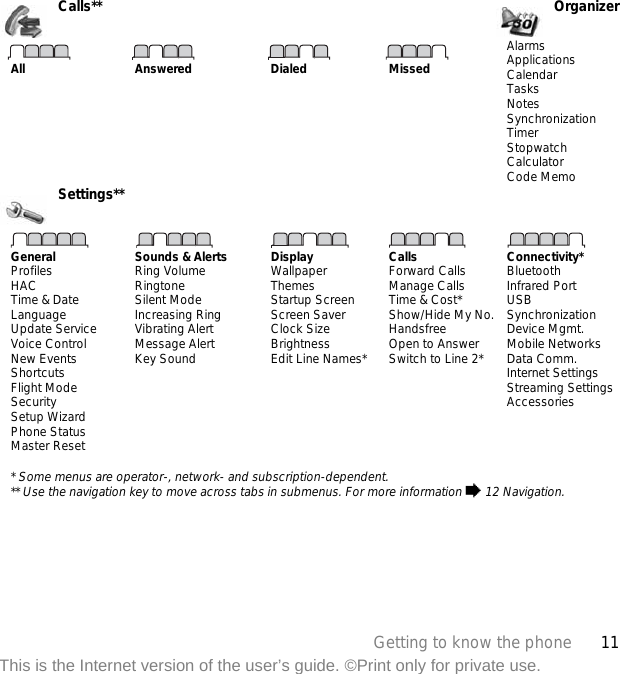 Calls**

All

Answered

Dialed

Missed

Organizer

Alarms
Applications
Calendar
Tasks
Notes
Synchronization
Timer
Stopwatch
Calculator
Code Memo

Settings**

General
Profiles
HAC
Time & Date
Language
Update Service
Voice Control
New Events
Shortcuts
Flight Mode
Security
Setup Wizard
Phone Status
Master Reset

Sounds & Alerts
Ring Volume
Ringtone
Silent Mode
Increasing Ring
Vibrating Alert
Message Alert
Key Sound

Display
Wallpaper
Themes
Startup Screen
Screen Saver
Clock Size
Brightness
Edit Line Names*

Calls
Forward Calls
Manage Calls
Time & Cost*
Show/Hide My No.
Handsfree
Open to Answer
Switch to Line 2*

Connectivity*
Bluetooth
Infrared Port
USB
Synchronization
Device Mgmt.
Mobile Networks
Data Comm.
Internet Settings
Streaming Settings
Accessories

* Some menus are operator-, network- and subscription-dependent.
** Use the navigation key to move across tabs in submenus. For more information ➡ 12 Navigation.

Getting to know the phone 11
This is the Internet version of the user's guide. ©Print only for private use.